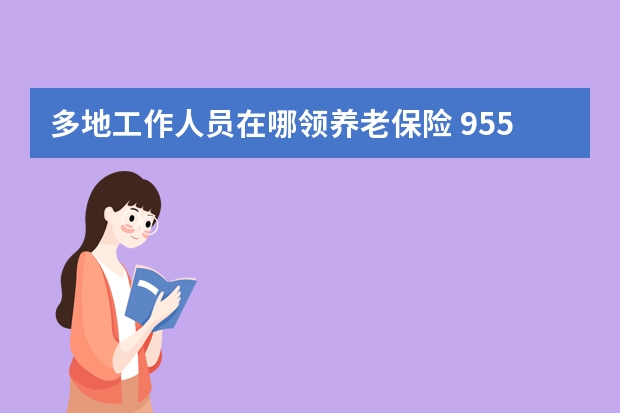 多地工作人员在哪领养老保险 955